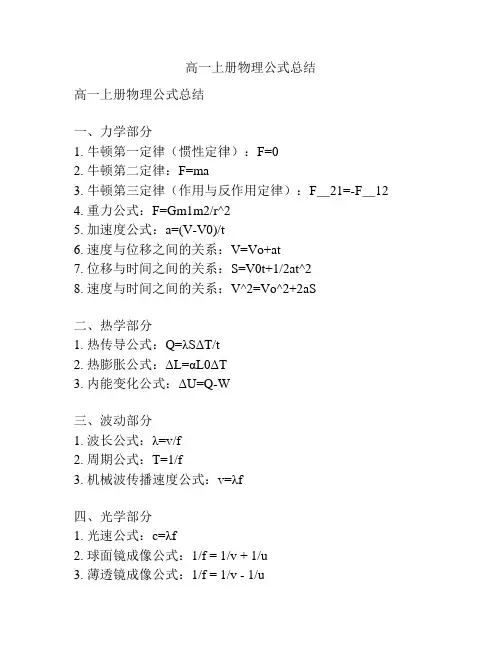 高一上册物理公式总结

高一上册物理公式总结

一、力学部分
1. 牛顿第一定律（惯性定律）：F=0
2. 牛顿第二定律：F=ma
3. 牛顿第三定律（作用与反作用定律）：F__21=-F__12
4. 重力公式：F=Gm1m2/r^2
5. 加速度公式：a=(V-V0)/t
6. 速度与位移之间的关系：V=Vo+at
7. 位移与时间之间的关系：S=V0t+1/2at^2
8. 速度与时间之间的关系：V^2=Vo^2+2aS

二、热学部分
1. 热传导公式：Q=λSΔT/t
2. 热膨胀公式：ΔL=αL0ΔT
3. 内能变化公式：ΔU=Q-W

三、波动部分
1. 波长公式：λ=v/f
2. 周期公式：T=1/f
3. 机械波传播速度公式：v=λf

四、光学部分
1. 光速公式：c=λf
2. 球面镜成像公式：1/f = 1/v + 1/u
3. 薄透镜成像公式：1/f = 1/v - 1/u